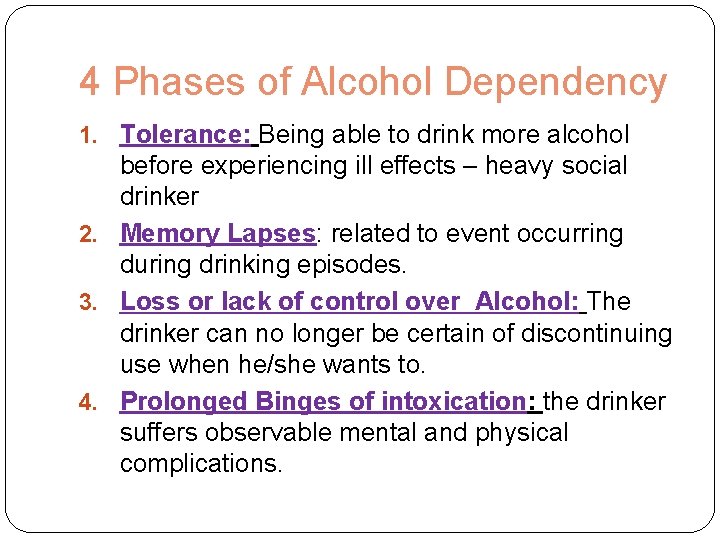 4 Phases of Alcohol Dependency

1. Tolerance: Being able to drink more alcohol before experiencing ill effects – heavy social drinker
2. Memory Lapses: related to event occurring during drinking episodes.
3. Loss or lack of control over Alcohol: The drinker can no longer be certain of discontinuing use when he/she wants to.
4. Prolonged Binges of intoxication: the drinker suffers observable mental and physical complications.